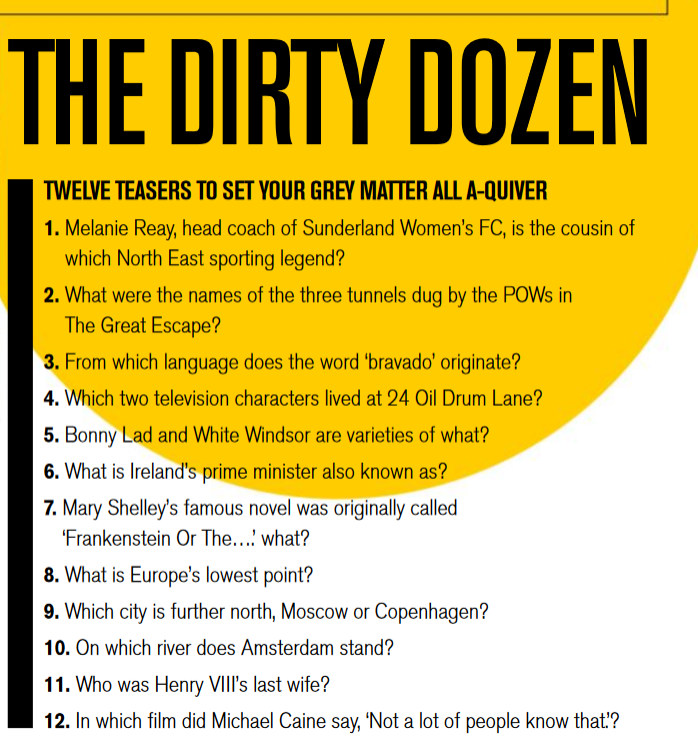 THE DIRTY DOZEN

TWELVE TEASERS TO SET YOUR GREY MATTER ALL A-QUIVER

1. Melanie Reay, head coach of Sunderland Women's FC, is the cousin of which North East sporting legend?

2. What were the names of the three tunnels dug by the POWs in The Great Escape?

3. From which language does the word 'bravado' originate?

4. Which two television characters lived at 24 Oil Drum Lane?

5. Bonny Lad and White Windsor are varieties of what?

6. What is Ireland's prime minister also known as?

7. Mary Shelley's famous novel was originally called 'Frankenstein Or The….' what?

8. What is Europe's lowest point?

9. Which city is further north, Moscow or Copenhagen?

10. On which river does Amsterdam stand?

11. Who was Henry VIII's last wife?

12. In which film did Michael Caine say, 'Not a lot of people know that.'?